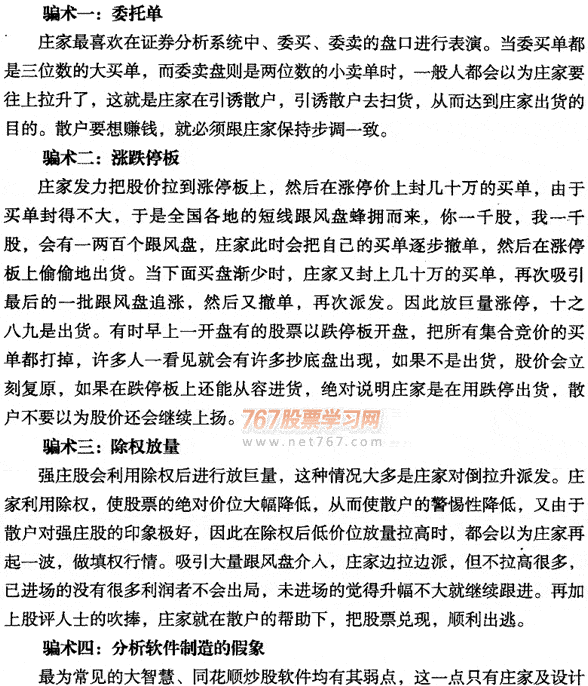 骗术一：委托单

庄家最喜欢在证券分析系统中、委买、委卖的盘口进行表演。当委买单都是三位数的大买单，而委卖盘则是两位数的小卖单时，一般人都会以为庄家要往上拉升了，这就是庄家在引诱散户，引诱散户去扫货，从而达到庄家出货的目的。散户要想赚钱，就必须跟庄家保持步调一致。

骗术二：涨跌停板

庄家发力把股价拉到涨停板上，然后在涨停价上封几十万的买单，由于买单封得不大，于是全国各地的短线跟风盘蜂拥而来，你一千股，我一千股，会有一两百个跟风盘，庄家此时会把自己的买单逐步撤单，然后在涨停板上偷偷地出货。当下面买盘渐少时，庄家又封上几十万的买单，再次吸引最后的一批跟风盘追涨，然后又撤单，再次派发。因此放巨量涨停，十之八九是出货。有时早上一开盘有的股票以跌停板开盘，把所有集合竞价的买单都打掉，许多人一看见就会有许多抄底盘出现，如果不是出货，股价会立刻复原，如果在跌停板上还能从容进货，绝对说明庄家是在用跌停出货，散户不要以为股价还会继续上扬。

767股票学习网
www.net767.com

骗术三：除权放量

强庄股会利用除权后进行放巨量，这种情况大多是庄家对倒拉升派发。庄家利用除权，使股票的绝对价位大幅降低，从而使散户的警惕性降低，又由于散户对强庄股的印象极好，因此在除权后低价位放量拉高时，都会以为庄家再起一波，做填权行情。吸引大量跟风盘介入，庄家边拉边派，但不拉高很多，已进场的没有很多利润者不会出局，未进场的觉得升幅不大就继续跟进。再加上股评人士的吹捧，庄家就在散户的帮助下，把股票兑现，顺利出逃。

骗术四：分析软件制造的假象

最为常见的大智慧、同花顺炒股软件均有其弱点，这一点只有庄家及设计